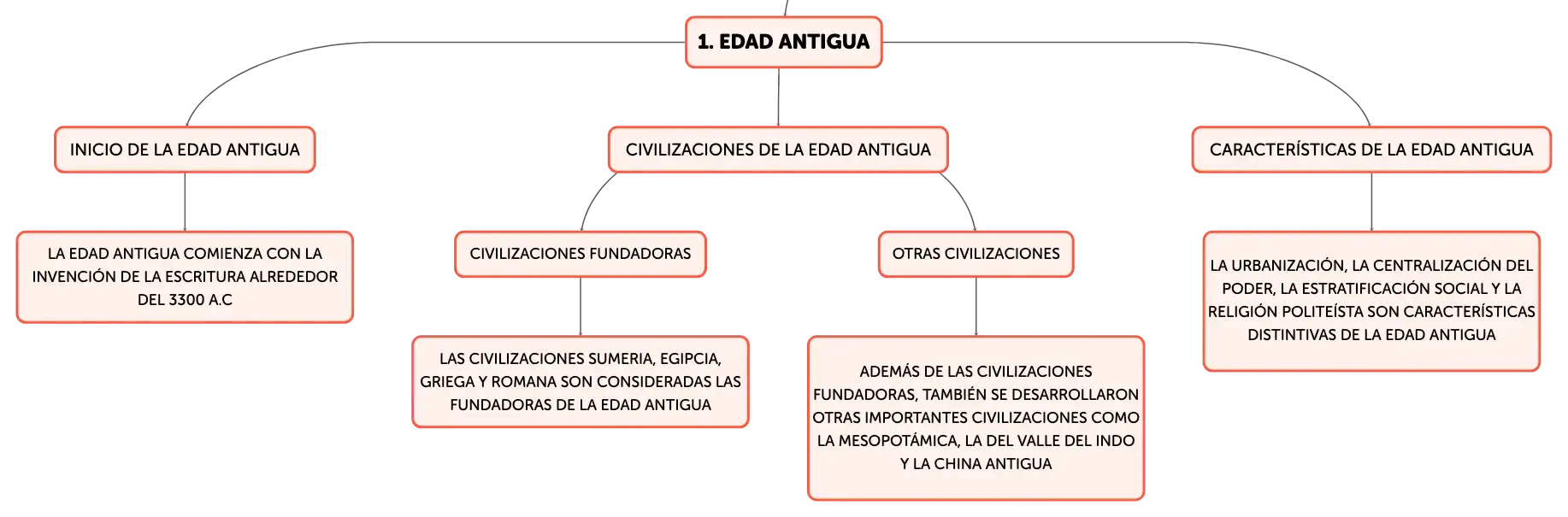 1. EDAD ANTIGUA

INICIO DE LA EDAD ANTIGUA

LA EDAD ANTIGUA COMIENZA CON LA INVENCIÓN DE LA ESCRITURA ALREDEDOR DEL 3300 A.C

CIVILIZACIONES DE LA EDAD ANTIGUA

CIVILIZACIONES FUNDADORAS

LAS CIVILIZACIONES SUMERIA, EGIPCIA, GRIEGA Y ROMANA SON CONSIDERADAS LAS FUNDADORAS DE LA EDAD ANTIGUA

OTRAS CIVILIZACIONES

ADEMÁS DE LAS CIVILIZACIONES FUNDADORAS, TAMBIÉN SE DESARROLLARON OTRAS IMPORTANTES CIVILIZACIONES COMO LA MESOPOTÁMICA, LA DEL VALLE DEL INDO Y LA CHINA ANTIGUA

CARACTERÍSTICAS DE LA EDAD ANTIGUA

LA URBANIZACIÓN, LA CENTRALIZACIÓN DEL PODER, LA ESTRATIFICACIÓN SOCIAL Y LA RELIGIÓN POLITEÍSTA SON CARACTERÍSTICAS DISTINTIVAS DE LA EDAD ANTIGUA